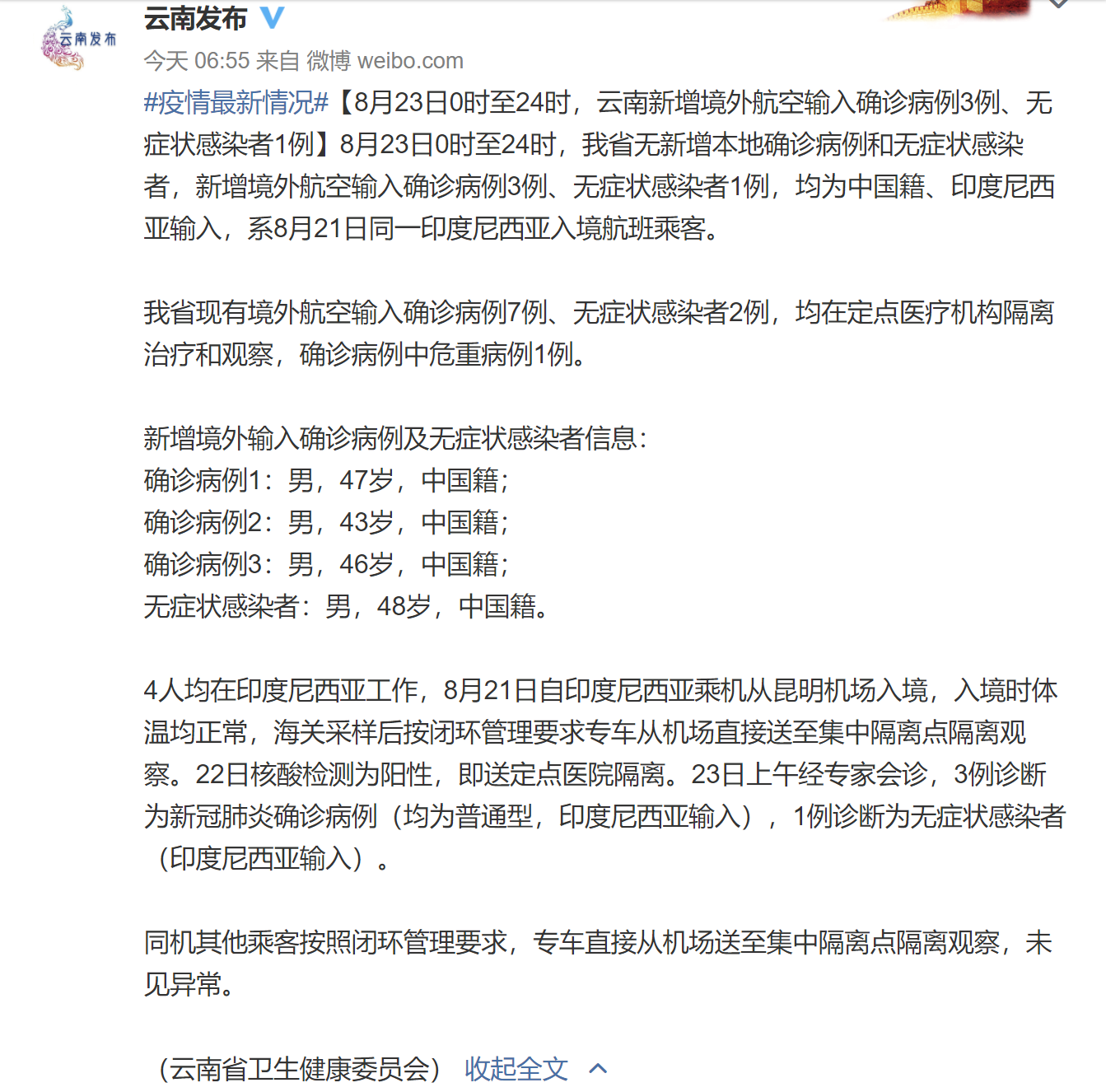 云南发布

云南发布

今天 06:55 来自 微博 weibo.com

#疫情最新情况#【8月23日0时至24时，云南新增境外航空输入确诊病例3例、无症状感染者1例】8月23日0时至24时，我省无新增本地确诊病例和无症状感染者，新增境外航空输入确诊病例3例、无症状感染者1例，均为中国籍、印度尼西亚输入，系8月21日同一印度尼西亚入境航班乘客。

我省现有境外航空输入确诊病例7例、无症状感染者2例，均在定点医疗机构隔离治疗和观察，确诊病例中危重病例1例。

新增境外输入确诊病例及无症状感染者信息：
确诊病例1：男，47岁，中国籍；
确诊病例2：男，43岁，中国籍；
确诊病例3：男，46岁，中国籍；
无症状感染者：男，48岁，中国籍。

4人均在印度尼西亚工作，8月21日自印度尼西亚乘机从昆明机场入境，入境时体温均正常，海关采样后按闭环管理要求专车从机场直接送至集中隔离点隔离观察。22日核酸检测为阳性，即送定点医院隔离。23日上午经专家会诊，3例诊断为新冠肺炎确诊病例（均为普通型，印度尼西亚输入），1例诊断为无症状感染者（印度尼西亚输入）。

同机其他乘客按照闭环管理要求，专车直接从机场送至集中隔离点隔离观察，未见异常。

（云南省卫生健康委员会） 收起全文